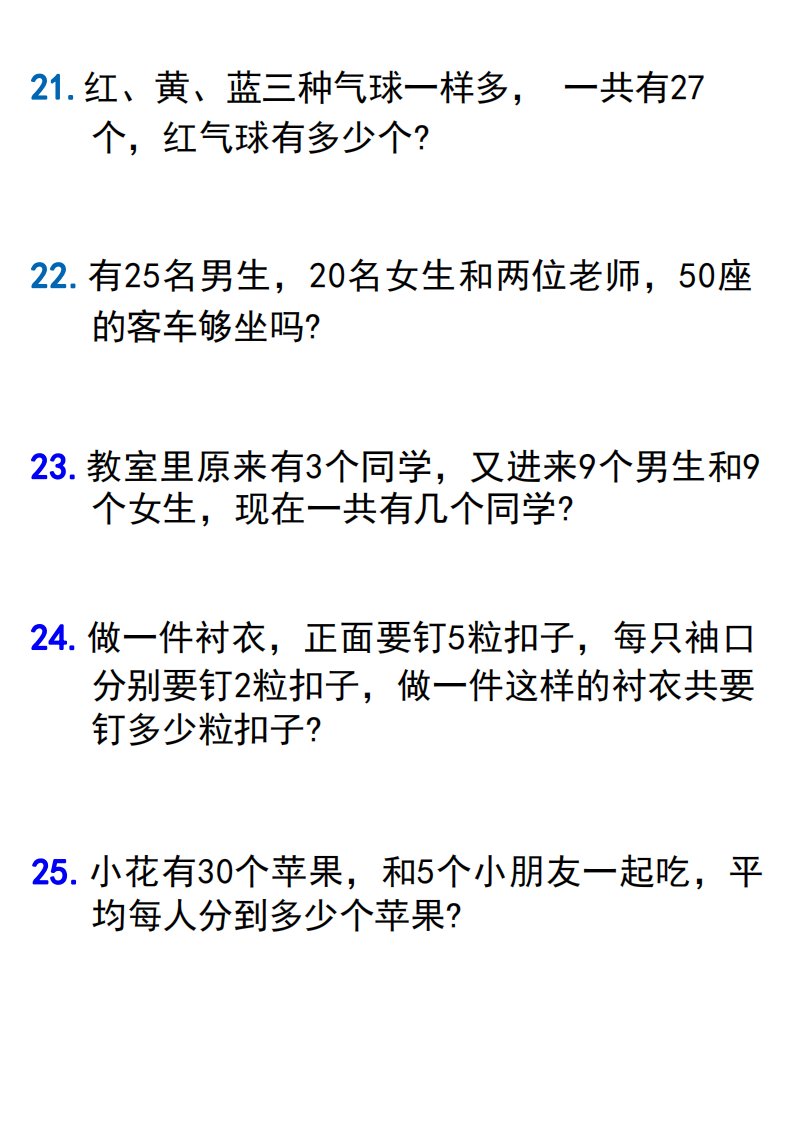 21.红、黄、蓝三种气球一样多，一共有27个，红气球有多少个?

22.有25名男生，20名女生和两位老师，50座的客车够坐吗?

23.教室里原来有3个同学，又进来9个男生和9个女生，现在一共有几个同学?

24.做一件衬衣，正面要钉5粒扣子，每只袖口分别要钉2粒扣子，做一件这样的衬衣共要钉多少粒扣子?

25.小花有30个苹果，和5个小朋友一起吃，平均每人分到多少个苹果?